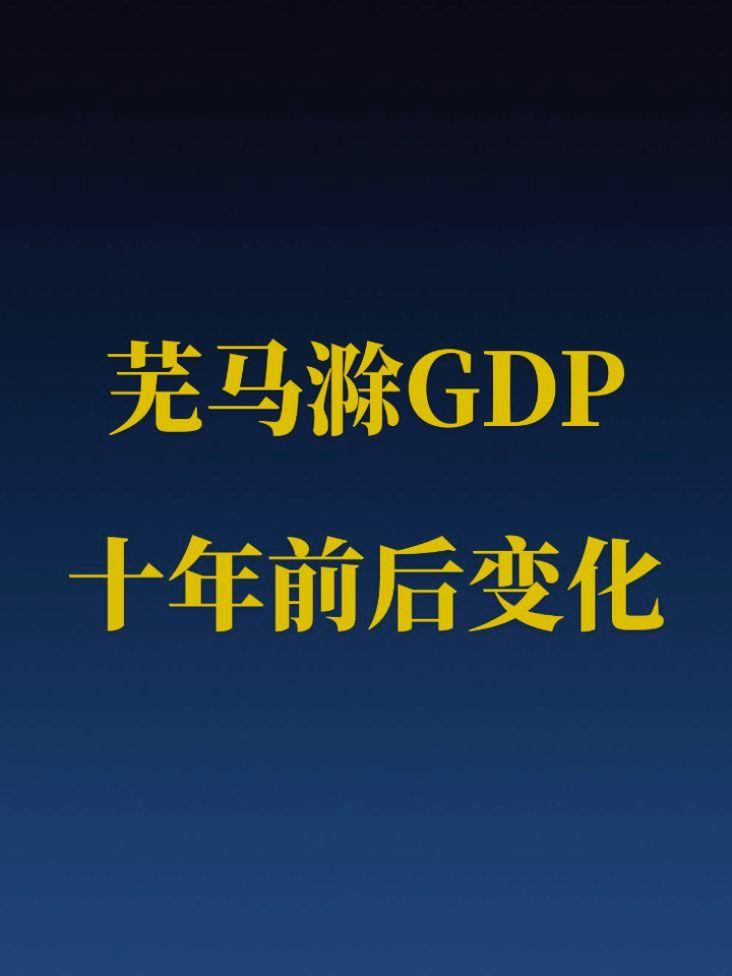 芜马滁GDP

十年前后变化